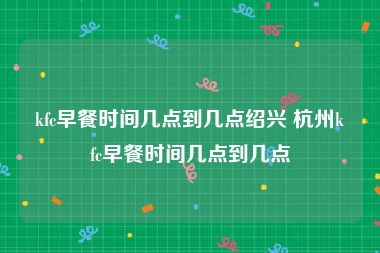 kfc早餐时间几点到几点绍兴 杭州kfc早餐时间几点到几点